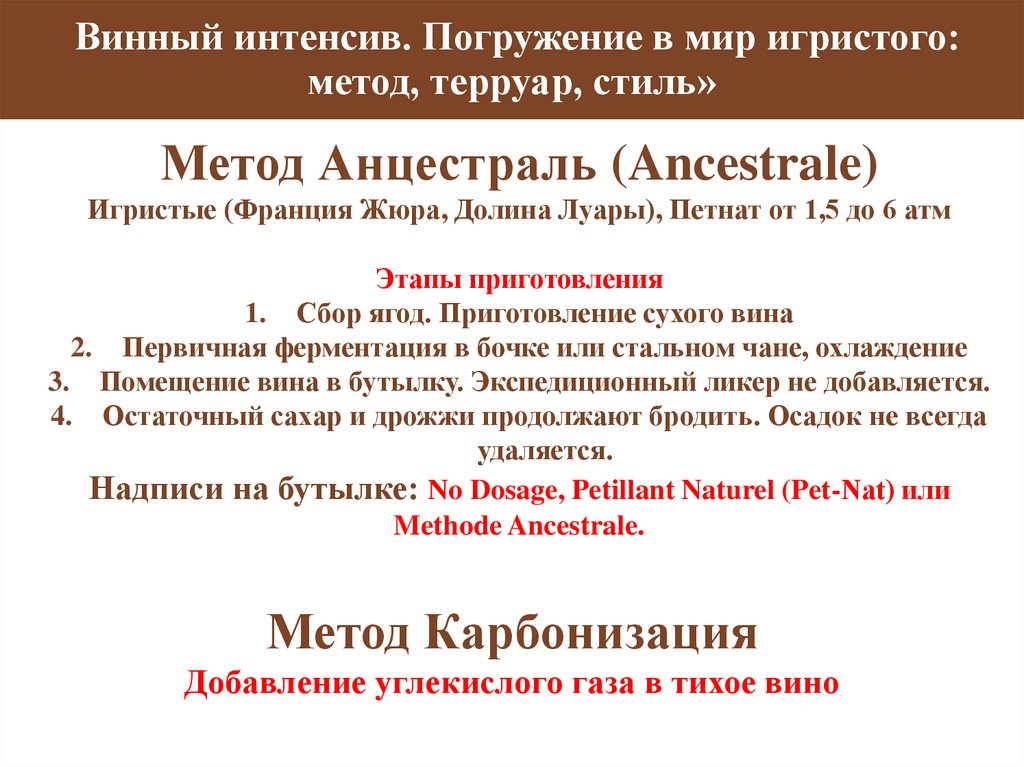 Винный интенсив. Погружение в мир игристого: метод, терруар, стиль»

Метод Анцестраль (Ancestrale)
Игристые (Франция Жюра, Долина Луары), Петнат от 1,5 до 6 атм

Этапы приготовления
1. Сбор ягод. Приготовление сухого вина
2. Первичная ферментация в бочке или стальном чане, охлаждение
3. Помещение вина в бутылку. Экспедиционный ликер не добавляется.
4. Остаточный сахар и дрожжи продолжают бродить. Осадок не всегда удаляется.

Надписи на бутылке: No Dosage, Petillant Naturel (Pet-Nat) или Methode Ancestrale.

Метод Карбонизация
Добавление углекислого газа в тихое вино